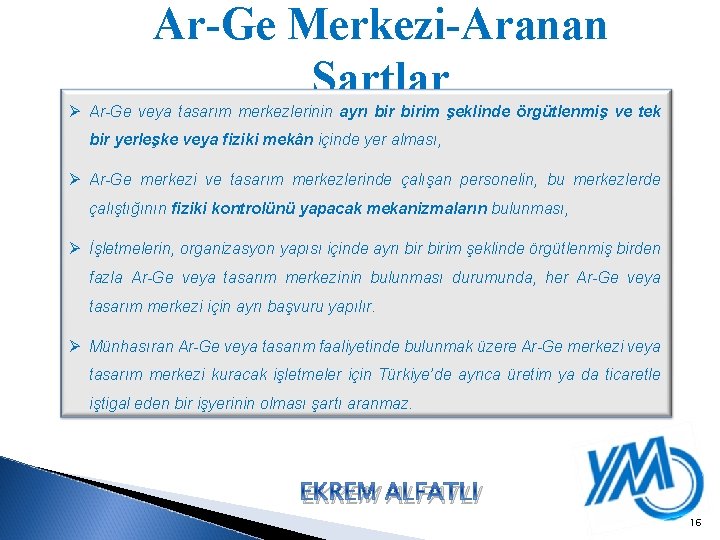 Ar-Ge Merkezi-Aranan Şartlar

➢ Ar-Ge veya tasarım merkezlerinin ayrı bir birim şeklinde örgütlenmiş ve tek bir yerleşke veya fiziki mekân içinde yer alması,

➢ Ar-Ge merkezi ve tasarım merkezlerinde çalışan personelin, bu merkezlerde çalıştığının fiziki kontrolünü yapacak mekanizmaların bulunması,

➢ İşletmelerin, organizasyon yapısı içinde ayrı bir birim şeklinde örgütlenmiş birden fazla Ar-Ge veya tasarım merkezinin bulunması durumunda, her Ar-Ge veya tasarım merkezi için ayrı başvuru yapılır.

➢ Münhasıran Ar-Ge veya tasarım faaliyetinde bulunmak üzere Ar-Ge merkezi veya tasarım merkezi kuracak işletmeler için Türkiye'de ayrıca üretim ya da ticaretle iştigal eden bir işyerinin olması şartı aranmaz.

EKREM ALFATLI

YM

16